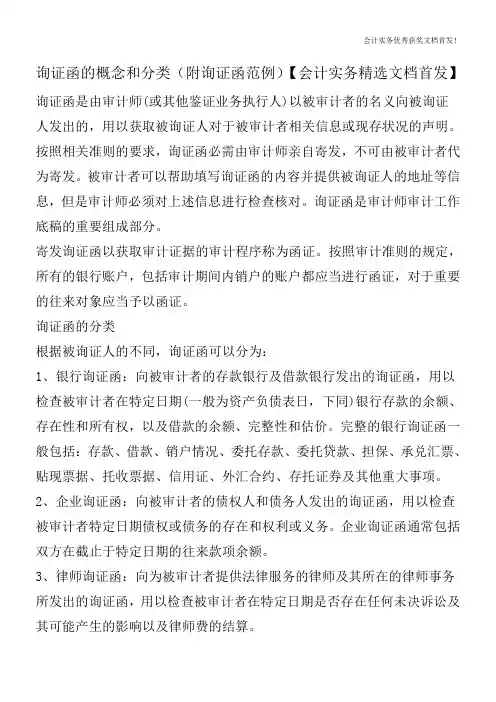 会计实务优秀获奖文档首发!

询证函的概念和分类（附询证函范例）【会计实务精选文档首发】

询证函是由审计师(或其他鉴证业务执行人)以被审计者的名义向被询证人发出的，用以获取被询证人对于被审计者相关信息或现存状况的声明。按照相关准则的要求，询证函必需由审计师亲自寄发，不可由被审计者代为寄发。被审计者可以帮助填写询证函的内容并提供被询证人的地址等信息，但是审计师必须对上述信息进行检查核对。询证函是审计师审计工作底稿的重要组成部分。

寄发询证函以获取审计证据的审计程序称为函证。按照审计准则的规定，所有的银行账户，包括审计期间内销户的账户都应当进行函证，对于重要的往来对象应当予以函证。

询证函的分类

根据被询证人的不同，询证函可以分为：

1、银行询证函：向被审计者的存款银行及借款银行发出的询证函，用以检查被审计者在特定日期(一般为资产负债表日，下同)银行存款的余额、存在性和所有权，以及借款的余额、完整性和估价。完整的银行询证函一般包括：存款、借款、销户情况、委托存款、委托贷款、担保、承兑汇票、贴现票据、托收票据、信用证、外汇合约、存托证券及其他重大事项。

2、企业询证函：向被审计者的债权人和债务人发出的询证函，用以检查被审计者特定日期债权或债务的存在和权利或义务。企业询证函通常包括双方在截止于特定日期的往来款项余额。

3、律师询证函：向为被审计者提供法律服务的律师及其所在的律师事务所发出的询证函，用以检查被审计者在特定日期是否存在任何未决诉讼及其可能产生的影响以及律师费的结算。